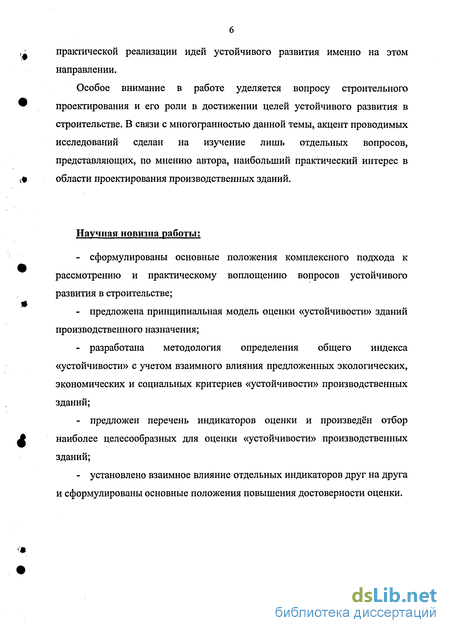 6

практической реализации идей устойчивого развития именно на этом направлении.

Особое внимание в работе уделяется вопросу строительного проектирования и его роли в достижении целей устойчивого развития в строительстве. В связи с многогранностью данной темы, акцент проводимых исследований сделан на изучение лишь отдельных вопросов, представляющих, по мнению автора, наибольший практический интерес в области проектирования производственных зданий.

Научная новизна работы:

- сформулированы основные положения комплексного подхода к рассмотрению и практическому воплощению вопросов устойчивого развития в строительстве;

- предложена принципиальная модель оценки «устойчивости» зданий производственного назначения;

- разработана методология определения общего индекса «устойчивости» с учетом взаимного влияния предложенных экологических, экономических и социальных критериев «устойчивости» производственных зданий;

- предложен перечень индикаторов оценки и произведён отбор наиболее целесообразных для оценки «устойчивости» производственных зданий;

- установлено взаимное влияние отдельных индикаторов друг на друга и сформулированы основные положения повышения достоверности оценки.

dsLib.net
библиотека диссертаций